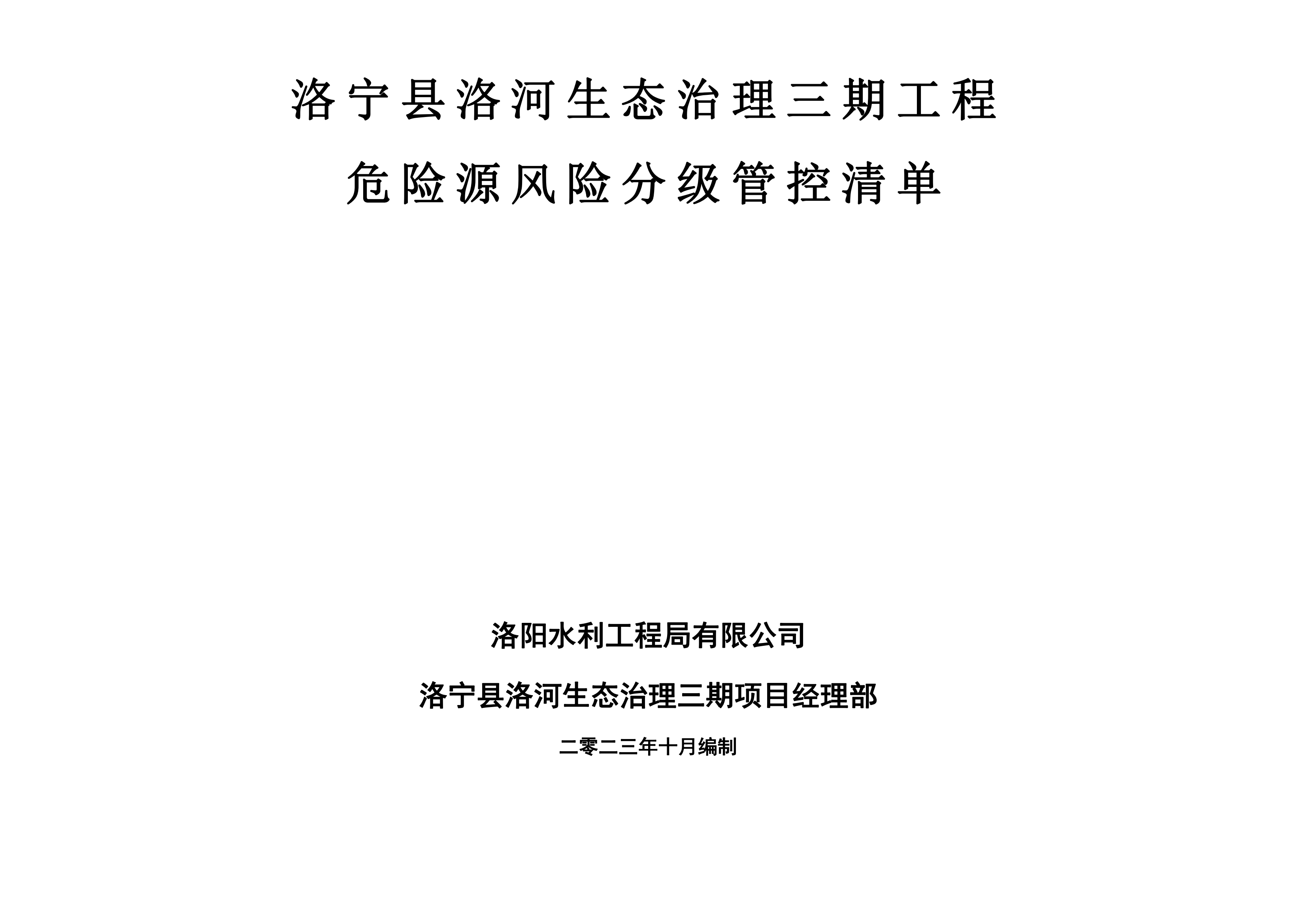 洛宁县洛河生态治理三期工程

危险源风险分级管控清单

洛阳水利工程局有限公司

洛宁县洛河生态治理三期项目经理部

二零二三年十月编制